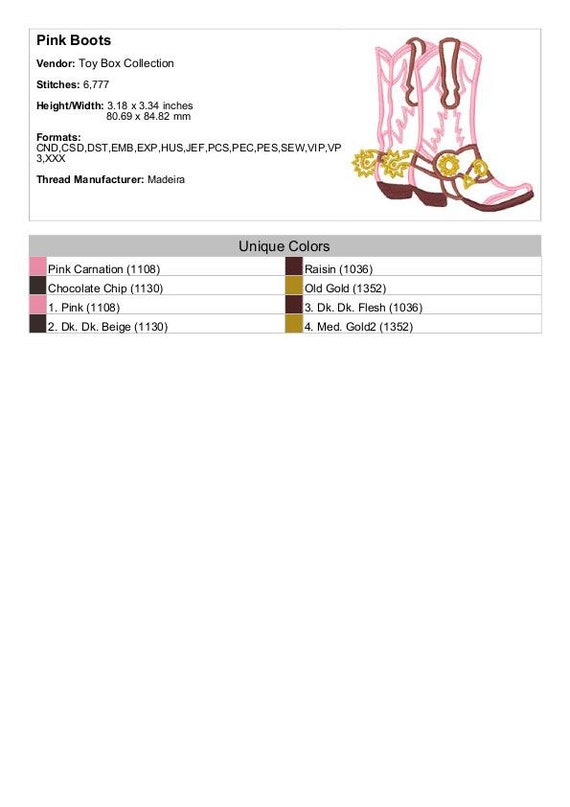 Pink Boots

Vendor: Toy Box Collection

Stitches: 6,777

Height/Width: 3.18 x 3.34 inches
80.69 x 84.82 mm

Formats:
CND,CSD,DST,EMB,EXP,HUS,JEF,PCS,PEC,PES,SEW,VIP,VP3,XXX

Thread Manufacturer: Madeira

Unique Colors

Pink Carnation (1108)
Chocolate Chip (1130)
1. Pink (1108)
2. Dk. Dk. Beige (1130)

Raisin (1036)
Old Gold (1352)
3. Dk. Dk. Flesh (1036)
4. Med. Gold2 (1352)